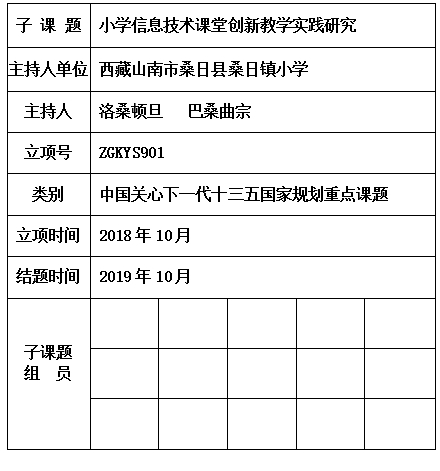 | 子 课 题 | 小学信息技术课堂创新教学实践研究 | | | | |
|---|---|---|---|---|---|
| 主持人单位 | 西藏山南市桑日县桑日镇小学 | | | | |
| 主持人 | 洛桑顿旦 巴桑曲宗 | | | | |
| 立项号 | ZGKYS901 | | | | |
| 类别 | 中国关心下一代十三五国家规划重点课题 | | | | |
| 立项时间 | 2018 年 10月 | | | | |
| 结题时间 | 2019 年 10月 | | | | |
| 子课题 组 员 | | | | | |
| | | | | | |
| | | | | | |